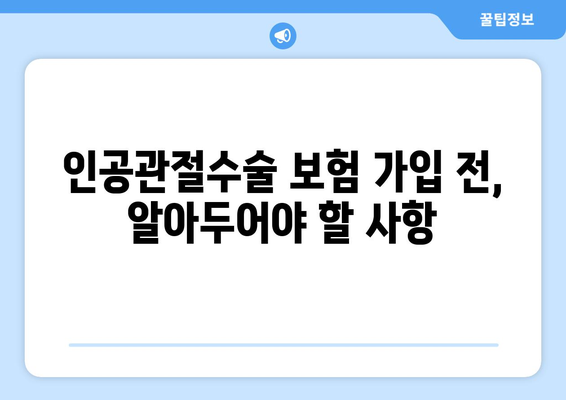 꿀팁정보

인공관절수술 보험 가입 전, 알아두어야 할 사항